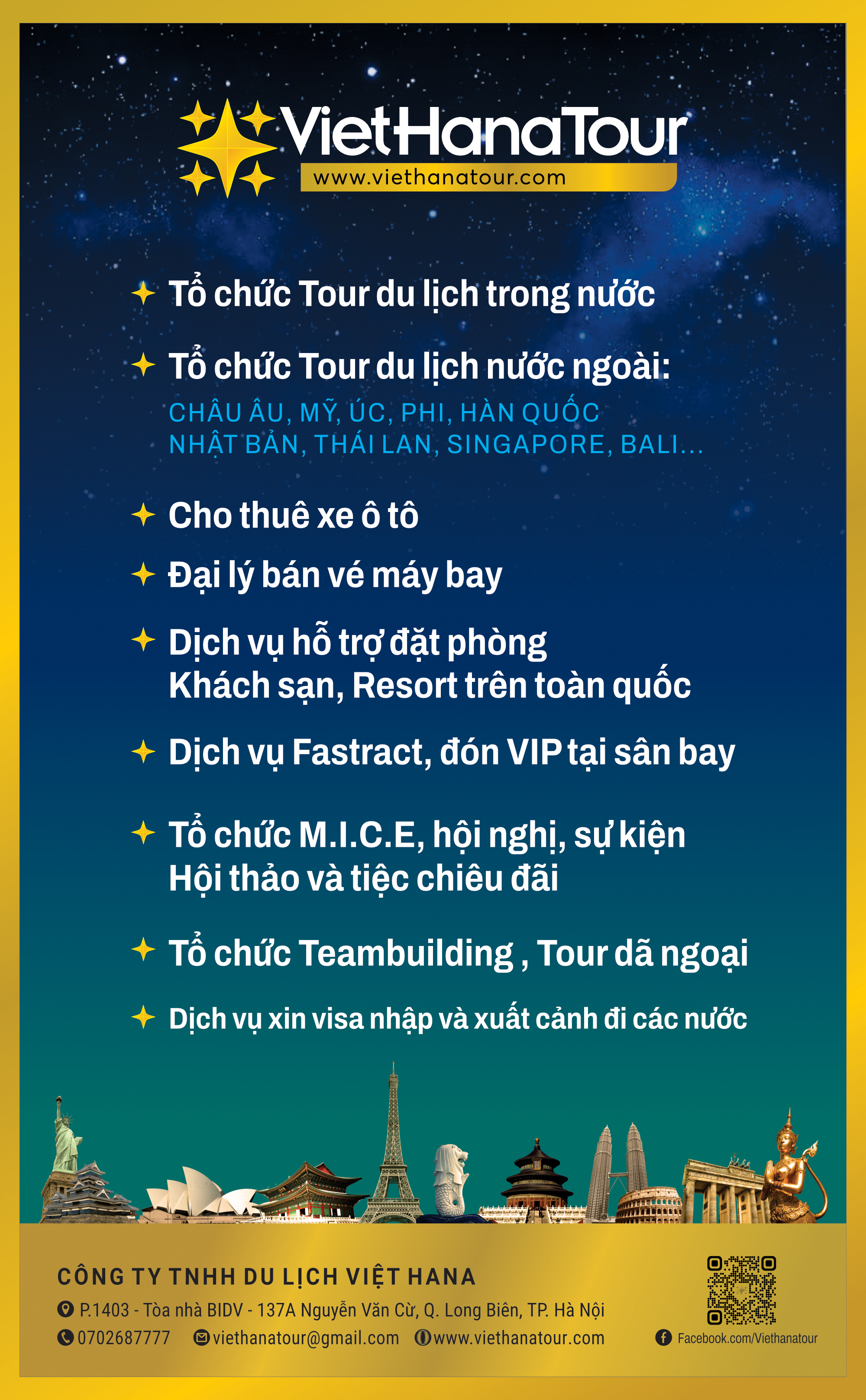 VietHanaTour
www.viethanatour.com

Tổ chức Tour du lịch trong nước

Tổ chức Tour du lịch nước ngoài:
CHÂU ÂU, MỸ, ÚC, PHI, HÀN QUỐC
NHẬT BẢN, THÁI LAN, SINGAPORE, BALI...

Cho thuê xe ô tô

Đại lý bán vé máy bay

Dịch vụ hỗ trợ đặt phòng
Khách sạn, Resort trên toàn quốc

Dịch vụ Fastract, đón VIP tại sân bay

Tổ chức M.I.C.E, hội nghị, sự kiện
Hội thảo và tiệc chiêu đãi

Tổ chức Teambuilding , Tour dã ngoại

Dịch vụ xin visa nhập và xuất cảnh đi các nước

CÔNG TY TNHH DU LỊCH VIỆT HANA
P.1403 - Tòa nhà BIDV - 137A Nguyễn Văn Cừ, Q. Long Biên, TP. Hà Nội
0702687777 viethanatour@gmail.com www.viethanatour.com
Facebook.com/Viethanatour